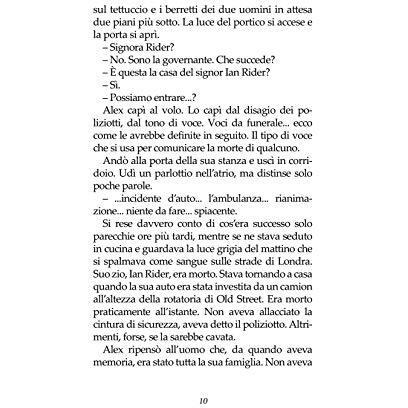 sul tettuccio e i berretti dei due uomini in attesa due piani più sotto. La luce del portico si accese e la porta si aprì.

– Signora Rider?

– No. Sono la governante. Che succede?

– È questa la casa del signor Ian Rider?

– Sì.

– Possiamo entrare...?

Alex capì al volo. Lo capì dal disagio dei poliziotti, dal tono di voce. Voci da funerale... ecco come le avrebbe definite in seguito. Il tipo di voce che si usa per comunicare la morte di qualcuno.

Andò alla porta della sua stanza e uscì in corridoio. Udì un parlottio nell'atrio, ma distinse solo poche parole.

– ...incidente d'auto... l'ambulanza... rianimazione... niente da fare... spiacente.

Si rese davvero conto di cos'era successo solo parecchie ore più tardi, mentre se ne stava seduto in cucina e guardava la luce grigia del mattino che si spalmava come sangue sulle strade di Londra. Suo zio, Ian Rider, era morto. Stava tornando a casa quando la sua auto era stata investita da un camion all'altezza della rotatoria di Old Street. Era morto praticamente all'istante. Non aveva allacciato la cintura di sicurezza, aveva detto il poliziotto. Altrimenti, forse, se la sarebbe cavata.

Alex ripensò all'uomo che, da quando aveva memoria, era stato tutta la sua famiglia. Non aveva

10